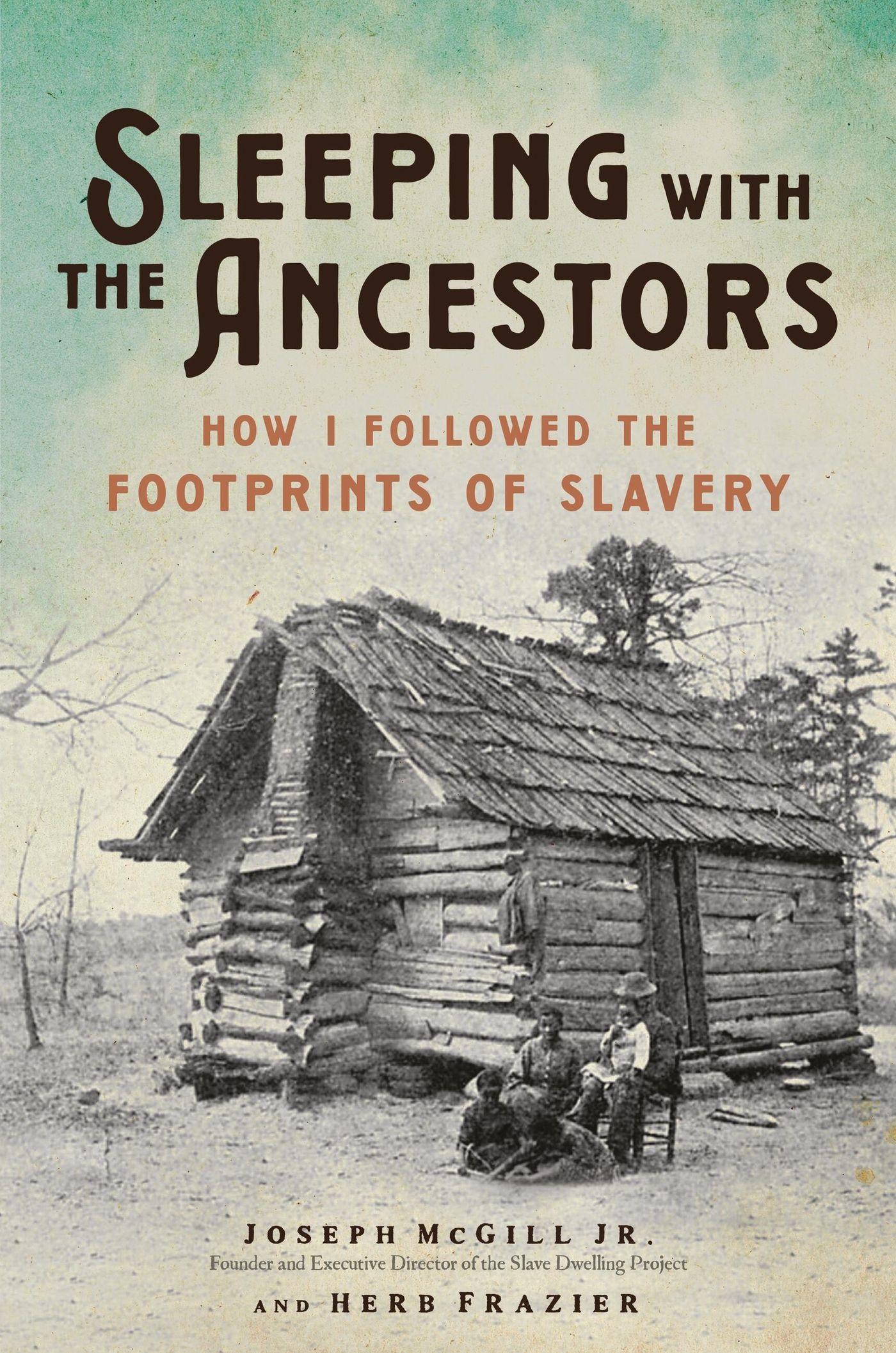 SLEEPING WITH THE ANCESTORS

HOW I FOLLOWED THE FOOTPRINTS OF SLAVERY

JOSEPH McGILL JR.
Founder and Executive Director of the Slave Dwelling Project

AND HERB FRAZIER